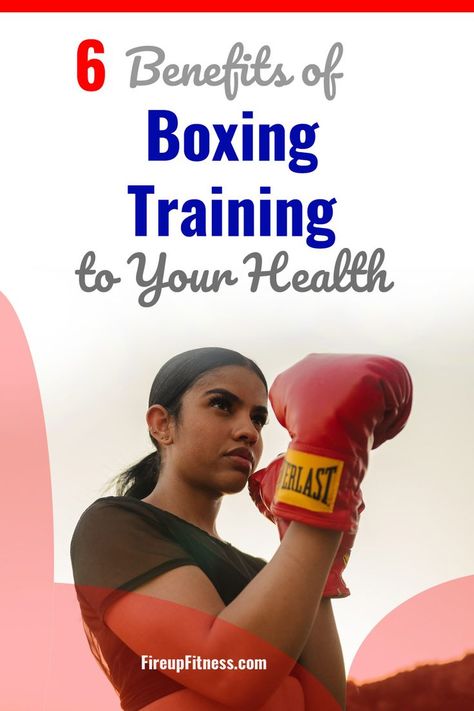 6 Benefits of
Boxing Training
to Your Health

ERLAST

FireupFitness.com